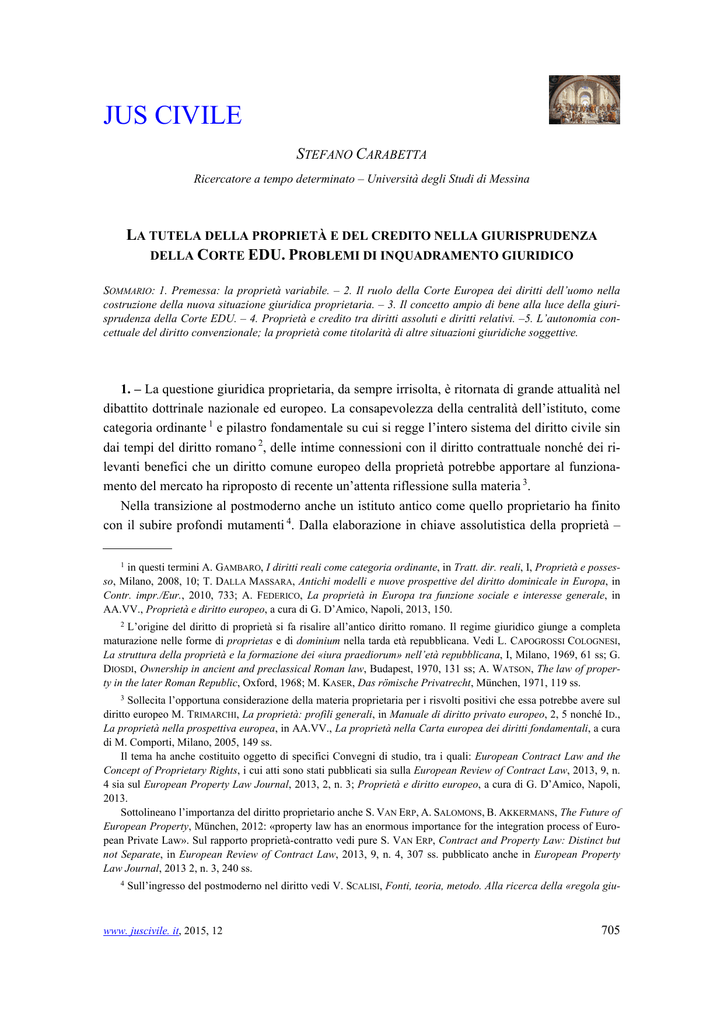 JUS CIVILE

STEFANO CARABETTA

Ricercatore a tempo determinato – Università degli Studi di Messina

LA TUTELA DELLA PROPRIETÀ E DEL CREDITO NELLA GIURISPRUDENZA DELLA CORTE EDU. PROBLEMI DI INQUADRAMENTO GIURIDICO

SOMMARIO: 1. Premessa: la proprietà variabile. – 2. Il ruolo della Corte Europea dei diritti dell'uomo nella costruzione della nuova situazione giuridica proprietaria. – 3. Il concetto ampio di bene alla luce della giurisprudenza della Corte EDU. – 4. Proprietà e credito tra diritti assoluti e diritti relativi. –5. L'autonomia concettuale del diritto convenzionale; la proprietà come titolarità di altre situazioni giuridiche soggettive.

1. – La questione giuridica proprietaria, da sempre irrisolta, è ritornata di grande attualità nel dibattito dottrinale nazionale ed europeo. La consapevolezza della centralità dell'istituto, come categoria ordinante $^1$ e pilastro fondamentale su cui si regge l'intero sistema del diritto civile sin dai tempi del diritto romano $^2$, delle intime connessioni con il diritto contrattuale nonché dei rilevanti benefici che un diritto comune europeo della proprietà potrebbe apportare al funzionamento del mercato ha riproposto di recente un'attenta riflessione sulla materia $^3$.

Nella transizione al postmoderno anche un istituto antico come quello proprietario ha finito con il subire profondi mutamenti $^4$. Dalla elaborazione in chiave assolutistica della proprietà –

$^1$ in questi termini A. GAMBARO, I diritti reali come categoria ordinante, in Tratt. dir. reali, I, Proprietà e possesso, Milano, 2008, 10; T. DALLA MASSARA, Antichi modelli e nuove prospettive del diritto dominicale in Europa, in Contr. impr./Eur., 2010, 733; A. FEDERICO, La proprietà in Europa tra funzione sociale e interesse generale, in AA.VV., Proprietà e diritto europeo, a cura di G. D'Amico, Napoli, 2013, 150.

$^2$ L'origine del diritto di proprietà si fa risalire all'antico diritto romano. Il regime giuridico giunge a completa maturazione nelle forme di proprietas e di dominium nella tarda età repubblicana. Vedi L. CAPOGROSSI COLOGNESI, La struttura della proprietà e la formazione dei «iura praediorum» nell'età repubblicana, I, Milano, 1969, 61 ss; G. DIOSDI, Ownership in ancient and preclassical Roman law, Budapest, 1970, 131 ss; A. WATSON, The law of property in the later Roman Republic, Oxford, 1968; M. KASER, Das römische Privatrecht, München, 1971, 119 ss.

$^3$ Sollecita l'opportuna considerazione della materia proprietaria per i risvolti positivi che essa potrebbe avere sul diritto europeo M. TRIMARCHI, La proprietà: profili generali, in Manuale di diritto privato europeo, 2, 5 nonché ID., La proprietà nella prospettiva europea, in AA.VV., La proprietà nella Carta europea dei diritti fondamentali, a cura di M. Comporti, Milano, 2005, 149 ss.

Il tema ha anche costituito oggetto di specifici Convegni di studio, tra i quali: European Contract Law and the Concept of Proprietary Rights, i cui atti sono stati pubblicati sia sulla European Review of Contract Law, 2013, 9, n. 4 sia sul European Property Law Journal, 2013, 2, n. 3; Proprietà e diritto europeo, a cura di G. D'Amico, Napoli, 2013.

Sottolineano l'importanza del diritto proprietario anche S. VAN ERP, A. SALOMONS, B. AKKERMANS, The Future of European Property, München, 2012: «property law has an enormous importance for the integration process of European Private Law». Sul rapporto proprietà-contratto vedi pure S. VAN ERP, Contract and Property Law: Distinct but not Separate, in European Review of Contract Law, 2013, 9, n. 4, 307 ss. pubblicato anche in European Property Law Journal, 2013 2, n. 3, 240 ss.

$^4$ Sull'ingresso del postmoderno nel diritto vedi V. SCALISI, Fonti, teoria, metodo. Alla ricerca della «regola giu-

www. juscivile. it, 2015, 12

705